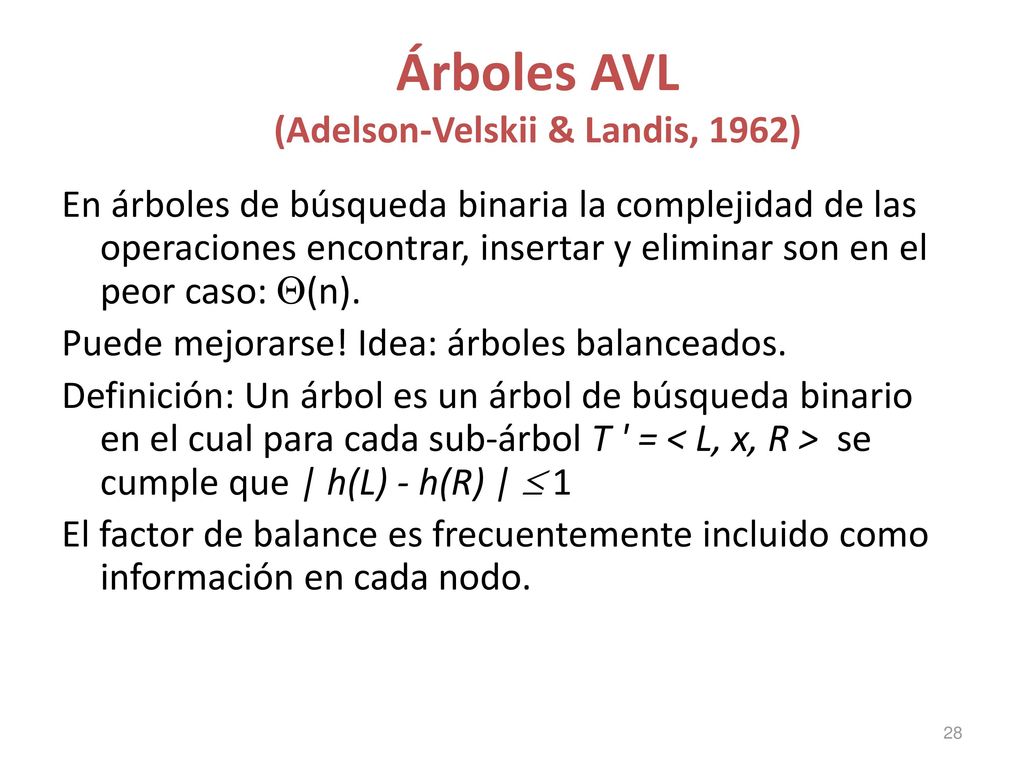 Árboles AVL
(Adelson-Velskii & Landis, 1962)

En árboles de búsqueda binaria la complejidad de las operaciones encontrar, insertar y eliminar son en el peor caso: $\Theta$(n).

Puede mejorarse! Idea: árboles balanceados.

Definición: Un árbol es un árbol de búsqueda binario en el cual para cada sub-árbol $T' = < L, x, R >$ se cumple que $| h(L) - h(R) | \leq 1$

El factor de balance es frecuentemente incluido como información en cada nodo.

28